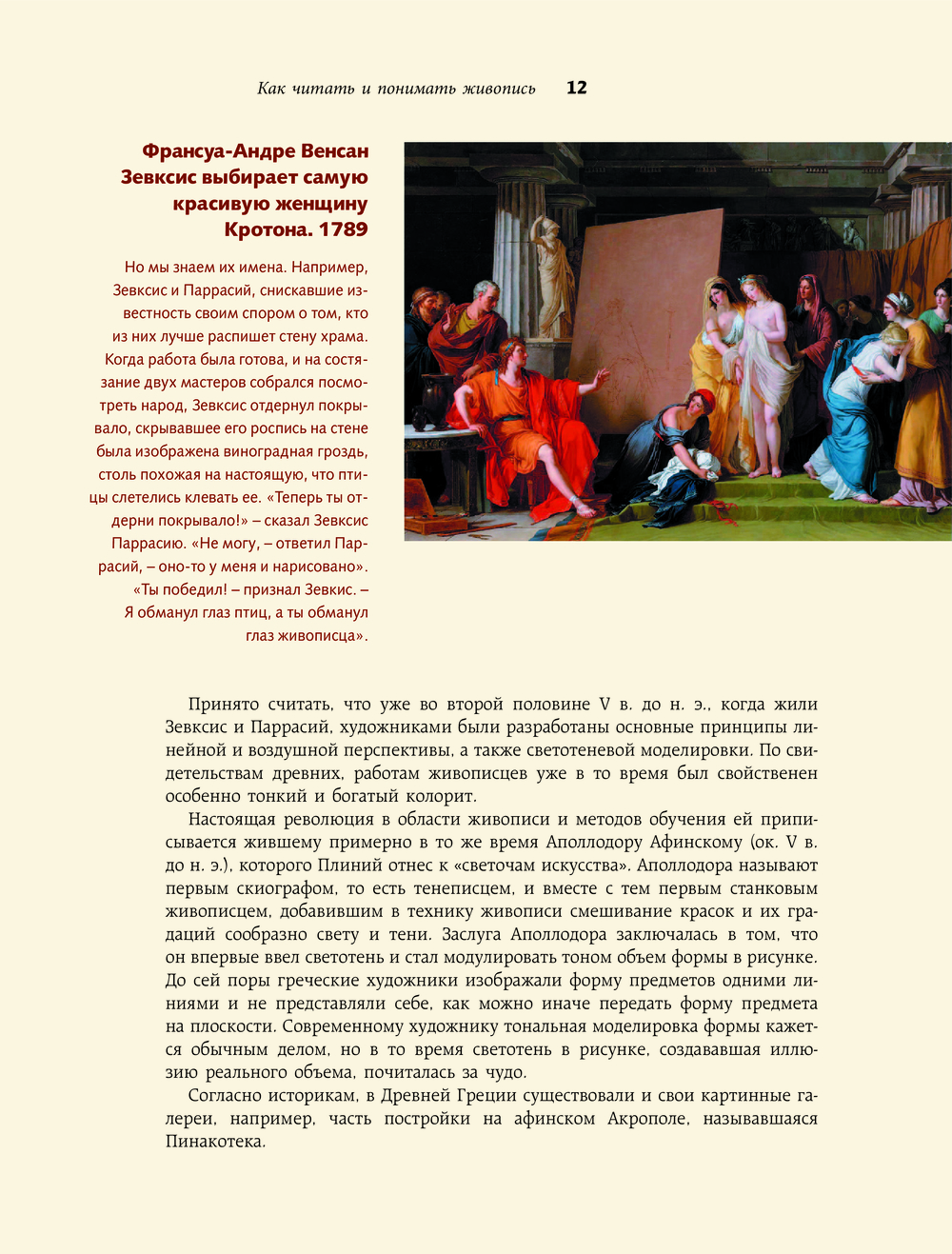 Как читать и понимать живопись 12

Франсуа-Андре Венсан Зевксис выбирает самую красивую женщину Кротона. 1789

Но мы знаем их имена. Например, Зевксис и Паррасий, снискавшие известность своим спором о том, кто из них лучше распишет стену храма. Когда работа была готова, и на состязание двух мастеров собрался посмотреть народ, Зевксис отдернул покрывало, скрывавшее его роспись на стене была изображена виноградная гроздь, столь похожая на настоящую, что птицы слетелись клевать ее. «Теперь ты отдерни покрывало!» – сказал Зевксис Паррасию. «Не могу, – ответил Паррасий, – оно-то у меня и нарисовано». «Ты победил! – признал Зевксис. – Я обманул глаз птиц, а ты обманул глаз живописца».

Принято считать, что уже во второй половине V в. до н. э., когда жили Зевксис и Паррасий, художниками были разработаны основные принципы линейной и воздушной перспективы, а также светотеневой моделировки. По свидетельствам древних, работам живописцев уже в то время был свойственен особенно тонкий и богатый колорит.

Настоящая революция в области живописи и методов обучения ей приписывается жившему примерно в то же время Аполлодору Афинскому (ок. V в. до н. э.), которого Плиний отнес к «светочам искусства». Аполлодора называют первым скиографом, то есть тенеписцем, и вместе с тем первым станковым живописцем, добавившим в технику живописи смешивание красок и их градаций сообразно свету и тени. Заслуга Аполлодора заключалась в том, что он впервые ввел светотень и стал модулировать тоном объем формы в рисунке. До сей поры греческие художники изображали форму предметов одними линиями и не представляли себе, как можно иначе передать форму предмета на плоскости. Современному художнику тональная моделировка формы кажется обычным делом, но в то время светотень в рисунке, создававшая иллюзию реального объема, почиталась за чудо.

Согласно историкам, в Древней Греции существовали и свои картинные галереи, например, часть постройки на афинском Акрополе, называвшаяся Пинакотека.